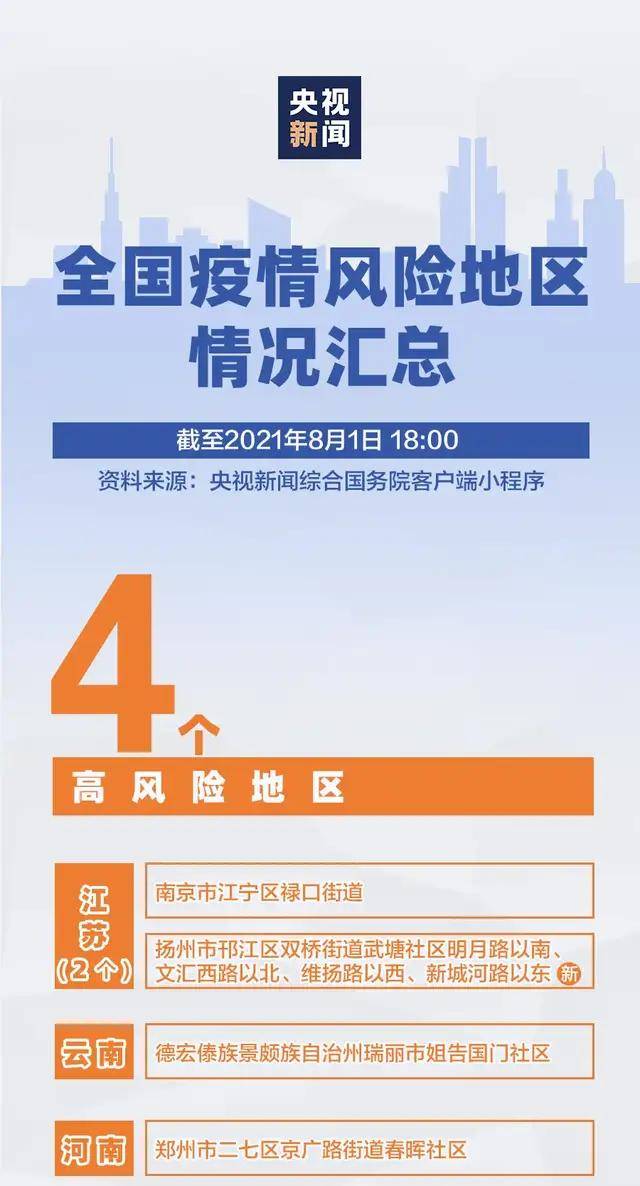 央视新闻

全国疫情风险地区情况汇总

截至2021年8月1日 18:00

资料来源：央视新闻综合国务院客户端小程序

4个

高风险地区

江苏（2个）

南京市江宁区禄口街道

扬州市邗江区双桥街道武塘社区明月路以南、文汇西路以北、维扬路以西、新城河路以东 新

云南

德宏傣族景颇族自治州瑞丽市姐告国门社区

河南

郑州市二七区京广路街道春晖社区